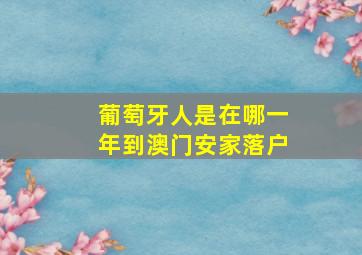 葡萄牙人是在哪一年到澳门安家落户